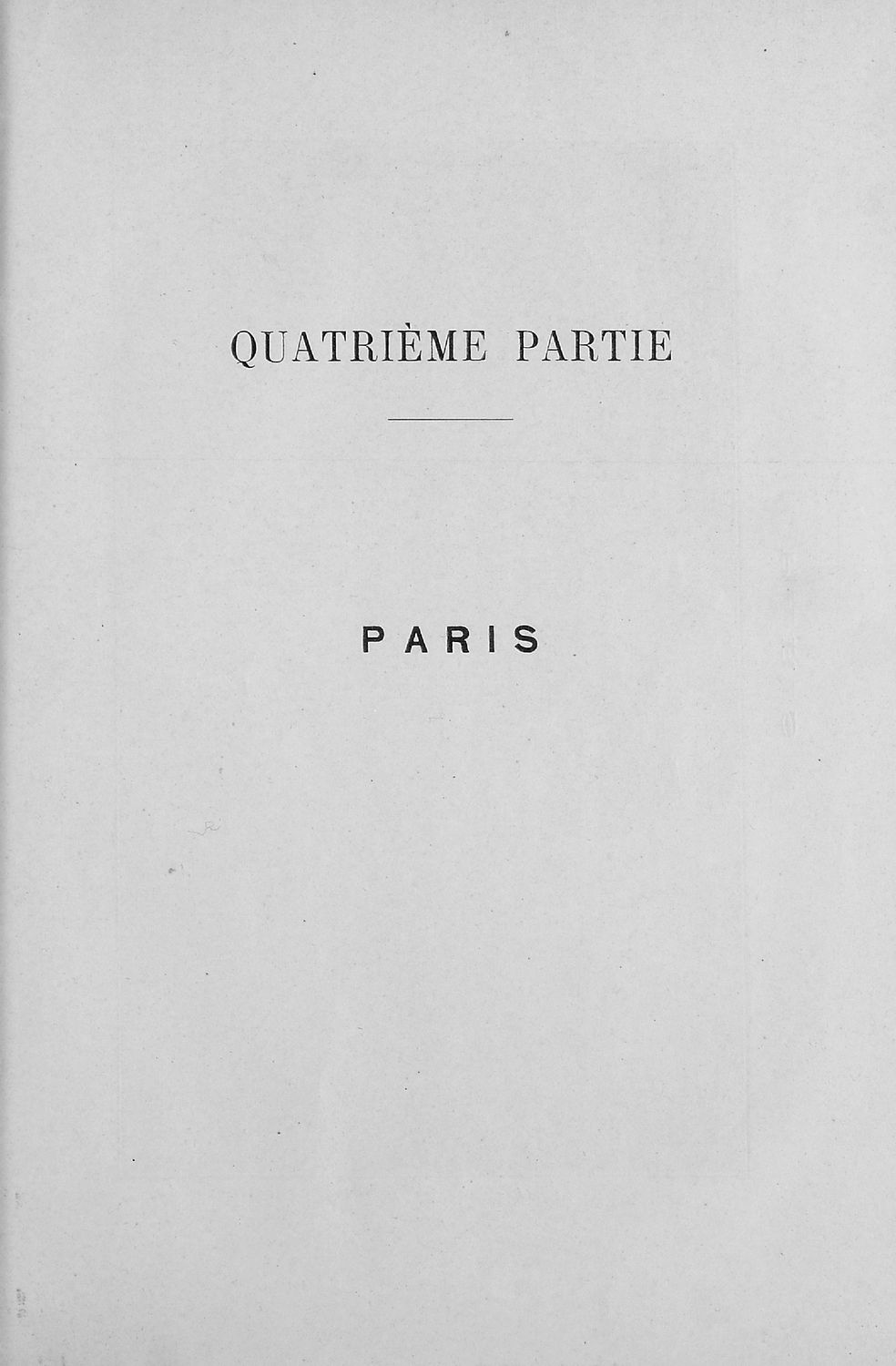 QUATRIÈME PARTIE

PARIS